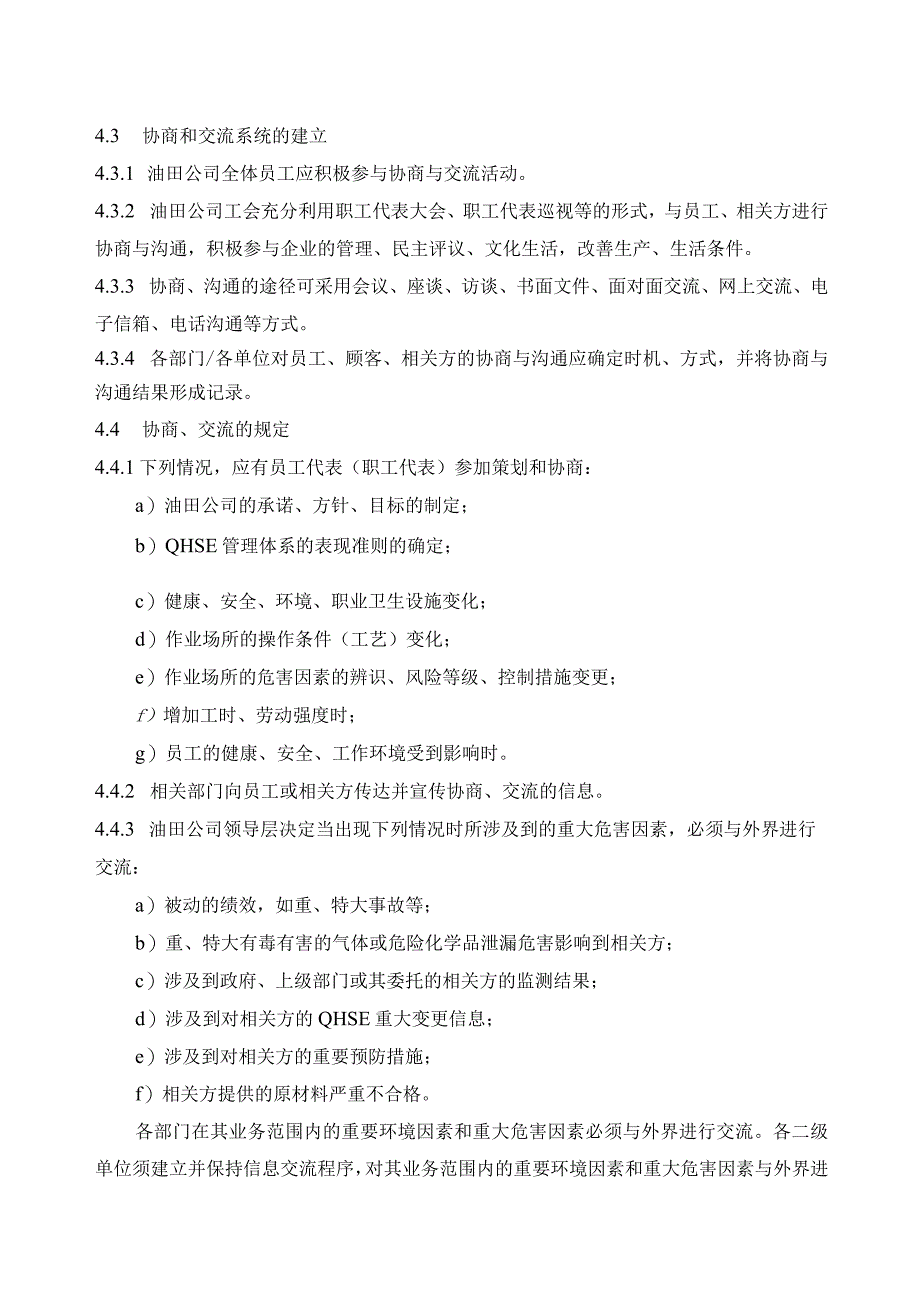 4.3 协商和交流系统的建立

4.3.1 油田公司全体员工应积极参与协商与交流活动。

4.3.2 油田公司工会充分利用职工代表大会、职工代表巡视等的形式，与员工、相关方进行协商与沟通，积极参与企业的管理、民主评议、文化生活，改善生产、生活条件。

4.3.3 协商、沟通的途径可采用会议、座谈、访谈、书面文件、面对面交流、网上交流、电子信箱、电话沟通等方式。

4.3.4 各部门/各单位对员工、顾客、相关方的协商与沟通应确定时机、方式，并将协商与沟通结果形成记录。

4.4 协商、交流的规定

4.4.1 下列情况，应有员工代表（职工代表）参加策划和协商：

a）油田公司的承诺、方针、目标的制定；

b）QHSE 管理体系的表现准则的确定；

c）健康、安全、环境、职业卫生设施变化；

d）作业场所的操作条件（工艺）变化；

e）作业场所的危害因素的辨识、风险等级、控制措施变更；

f）增加工时、劳动强度时；

g）员工的健康、安全、工作环境受到影响时。

4.4.2 相关部门向员工或相关方传达并宣传协商、交流的信息。

4.4.3 油田公司领导层决定当出现下列情况时所涉及到的重大危害因素，必须与外界进行交流：

a）被动的绩效，如重、特大事故等；

b）重、特大有毒有害的气体或危险化学品泄漏危害影响到相关方；

c）涉及到政府、上级部门或其委托的相关方的监测结果；

d）涉及到对相关方的 QHSE 重大变更信息；

e）涉及到对相关方的重要预防措施；

f）相关方提供的原材料严重不合格。

各部门在其业务范围内的重要环境因素和重大危害因素必须与外界进行交流。各二级单位须建立并保持信息交流程序，对其业务范围内的重要环境因素和重大危害因素与外界进